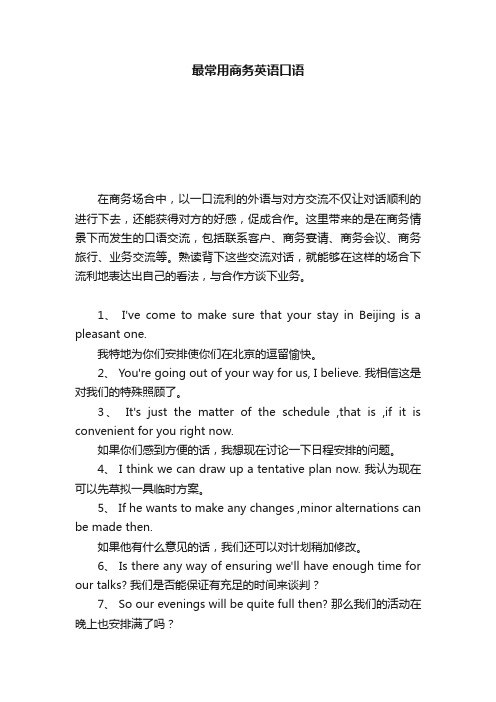 最常用商务英语口语

在商务场合中，以一口流利的外语与对方交流不仅让对话顺利的进行下去，还能获得对方的好感，促成合作。这里带来的是在商务情景下而发生的口语交流，包括联系客户、商务宴请、商务会议、商务旅行、业务交流等。熟读背下这些交流对话，就能够在这样的场合下流利地表达出自己的看法，与合作方谈下业务。

1、 I've come to make sure that your stay in Beijing is a pleasant one.

我特地为你们安排使你们在北京的逗留愉快。

2、 You're going out of your way for us, I believe. 我相信这是对我们的特殊照顾了。

3、 It's just the matter of the schedule ,that is ,if it is convenient for you right now.

如果你们感到方便的话，我想现在讨论一下日程安排的问题。

4、 I think we can draw up a tentative plan now. 我认为现在可以先草拟一具临时方案。

5、 If he wants to make any changes ,minor alternations can be made then.

如果他有什么意见的话，我们还可以对计划稍加修改。

6、 Is there any way of ensuring we'll have enough time for our talks? 我们是否能保证有充足的时间来谈判？

7、 So our evenings will be quite full then? 那么我们的活动在晚上也安排满了吗？